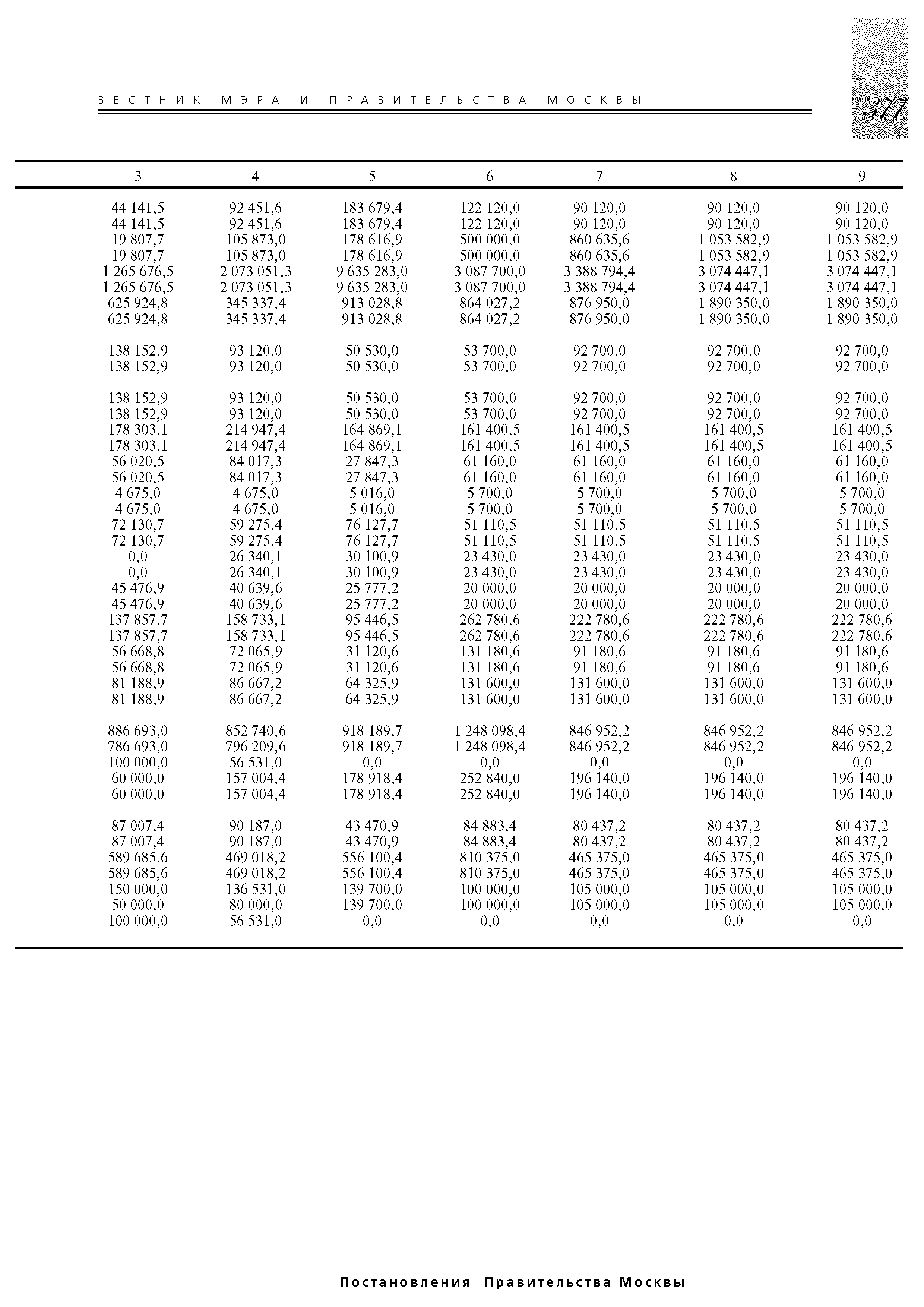 ВЕСТНИК МЭРА И ПРАВИТЕЛЬСТВА МОСКВЫ

377

| 3 | 4 | 5 | 6 | 7 | 8 | 9 |
|---|---|---|---|---|---|---|
| 44 141,5 | 92 451,6 | 183 679,4 | 122 120,0 | 90 120,0 | 90 120,0 | 90 120,0 |
| 44 141,5 | 92 451,6 | 183 679,4 | 122 120,0 | 90 120,0 | 90 120,0 | 90 120,0 |
| 19 807,7 | 105 873,0 | 178 616,9 | 500 000,0 | 860 635,6 | 1 053 582,9 | 1 053 582,9 |
| 19 807,7 | 105 873,0 | 178 616,9 | 500 000,0 | 860 635,6 | 1 053 582,9 | 1 053 582,9 |
| 1 265 676,5 | 2 073 051,3 | 9 635 283,0 | 3 087 700,0 | 3 388 794,4 | 3 074 447,1 | 3 074 447,1 |
| 1 265 676,5 | 2 073 051,3 | 9 635 283,0 | 3 087 700,0 | 3 388 794,4 | 3 074 447,1 | 3 074 447,1 |
| 625 924,8 | 345 337,4 | 913 028,8 | 864 027,2 | 876 950,0 | 1 890 350,0 | 1 890 350,0 |
| 625 924,8 | 345 337,4 | 913 028,8 | 864 027,2 | 876 950,0 | 1 890 350,0 | 1 890 350,0 |
| 138 152,9 | 93 120,0 | 50 530,0 | 53 700,0 | 92 700,0 | 92 700,0 | 92 700,0 |
| 138 152,9 | 93 120,0 | 50 530,0 | 53 700,0 | 92 700,0 | 92 700,0 | 92 700,0 |
| 138 152,9 | 93 120,0 | 50 530,0 | 53 700,0 | 92 700,0 | 92 700,0 | 92 700,0 |
| 138 152,9 | 93 120,0 | 50 530,0 | 53 700,0 | 92 700,0 | 92 700,0 | 92 700,0 |
| 178 303,1 | 214 947,4 | 164 869,1 | 161 400,5 | 161 400,5 | 161 400,5 | 161 400,5 |
| 178 303,1 | 214 947,4 | 164 869,1 | 161 400,5 | 161 400,5 | 161 400,5 | 161 400,5 |
| 56 020,5 | 84 017,3 | 27 847,3 | 61 160,0 | 61 160,0 | 61 160,0 | 61 160,0 |
| 56 020,5 | 84 017,3 | 27 847,3 | 61 160,0 | 61 160,0 | 61 160,0 | 61 160,0 |
| 4 675,0 | 4 675,0 | 5 016,0 | 5 700,0 | 5 700,0 | 5 700,0 | 5 700,0 |
| 4 675,0 | 4 675,0 | 5 016,0 | 5 700,0 | 5 700,0 | 5 700,0 | 5 700,0 |
| 72 130,7 | 59 275,4 | 76 127,7 | 51 110,5 | 51 110,5 | 51 110,5 | 51 110,5 |
| 72 130,7 | 59 275,4 | 76 127,7 | 51 110,5 | 51 110,5 | 51 110,5 | 51 110,5 |
| 0,0 | 26 340,1 | 30 100,9 | 23 430,0 | 23 430,0 | 23 430,0 | 23 430,0 |
| 0,0 | 26 340,1 | 30 100,9 | 23 430,0 | 23 430,0 | 23 430,0 | 23 430,0 |
| 45 476,9 | 40 639,6 | 25 777,2 | 20 000,0 | 20 000,0 | 20 000,0 | 20 000,0 |
| 45 476,9 | 40 639,6 | 25 777,2 | 20 000,0 | 20 000,0 | 20 000,0 | 20 000,0 |
| 137 857,7 | 158 733,1 | 95 446,5 | 262 780,6 | 222 780,6 | 222 780,6 | 222 780,6 |
| 137 857,7 | 158 733,1 | 95 446,5 | 262 780,6 | 222 780,6 | 222 780,6 | 222 780,6 |
| 56 668,8 | 72 065,9 | 31 120,6 | 131 180,6 | 91 180,6 | 91 180,6 | 91 180,6 |
| 56 668,8 | 72 065,9 | 31 120,6 | 131 180,6 | 91 180,6 | 91 180,6 | 91 180,6 |
| 81 188,9 | 86 667,2 | 64 325,9 | 131 600,0 | 131 600,0 | 131 600,0 | 131 600,0 |
| 81 188,9 | 86 667,2 | 64 325,9 | 131 600,0 | 131 600,0 | 131 600,0 | 131 600,0 |
| 886 693,0 | 852 740,6 | 918 189,7 | 1 248 098,4 | 846 952,2 | 846 952,2 | 846 952,2 |
| 786 693,0 | 796 209,6 | 918 189,7 | 1 248 098,4 | 846 952,2 | 846 952,2 | 846 952,2 |
| 100 000,0 | 56 531,0 | 0,0 | 0,0 | 0,0 | 0,0 | 0,0 |
| 60 000,0 | 157 004,4 | 178 918,4 | 252 840,0 | 196 140,0 | 196 140,0 | 196 140,0 |
| 60 000,0 | 157 004,4 | 178 918,4 | 252 840,0 | 196 140,0 | 196 140,0 | 196 140,0 |
| 87 007,4 | 90 187,0 | 43 470,9 | 84 883,4 | 80 437,2 | 80 437,2 | 80 437,2 |
| 87 007,4 | 90 187,0 | 43 470,9 | 84 883,4 | 80 437,2 | 80 437,2 | 80 437,2 |
| 589 685,6 | 469 018,2 | 556 100,4 | 810 375,0 | 465 375,0 | 465 375,0 | 465 375,0 |
| 589 685,6 | 469 018,2 | 556 100,4 | 810 375,0 | 465 375,0 | 465 375,0 | 465 375,0 |
| 150 000,0 | 136 531,0 | 139 700,0 | 100 000,0 | 105 000,0 | 105 000,0 | 105 000,0 |
| 50 000,0 | 80 000,0 | 139 700,0 | 100 000,0 | 105 000,0 | 105 000,0 | 105 000,0 |
| 100 000,0 | 56 531,0 | 0,0 | 0,0 | 0,0 | 0,0 | 0,0 |

Постановления Правительства Москвы